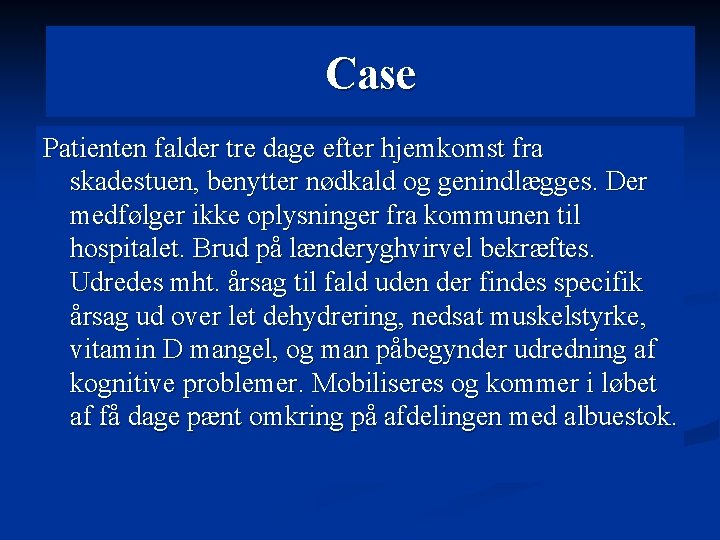 Case

Patienten falder tre dage efter hjemkomst fra skadestuen, benytter nødkald og genindlægges. Der medfølger ikke oplysninger fra kommunen til hospitalet. Brud på lænderyghvirvel bekræftes. Udredes mht. årsag til fald uden der findes specifik årsag ud over let dehydrering, nedsat muskelstyrke, vitamin D mangel, og man påbegynder udredning af kognitive problemer. Mobiliseres og kommer i løbet af få dage pænt omkring på afdelingen med albuestok.